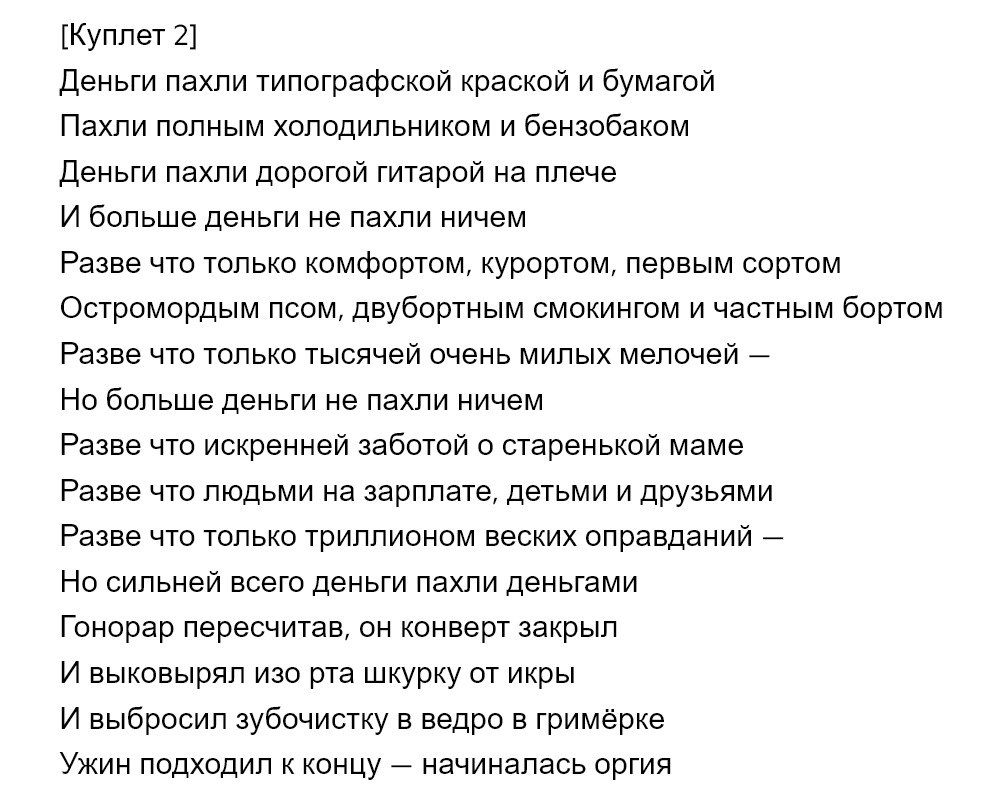 [Куплет 2]
Деньги пахли типографской краской и бумагой
Пахли полным холодильником и бензобаком
Деньги пахли дорогой гитарой на плече
И больше деньги не пахли ничем
Разве что только комфортом, курортом, первым сортом
Остромордым псом, двубортным смокингом и частным бортом
Разве что только тысячей очень милых мелочей —
Но больше деньги не пахли ничем
Разве что искренней заботой о старенькой маме
Разве что людьми на зарплате, детьми и друзьями
Разве что только триллионом веских оправданий —
Но сильней всего деньги пахли деньгами
Гонорар пересчитав, он конверт закрыл
И выковырял изо рта шкурку от икры
И выбросил зубочистку в ведро в гримёрке
Ужин подходил к концу — начиналась оргия